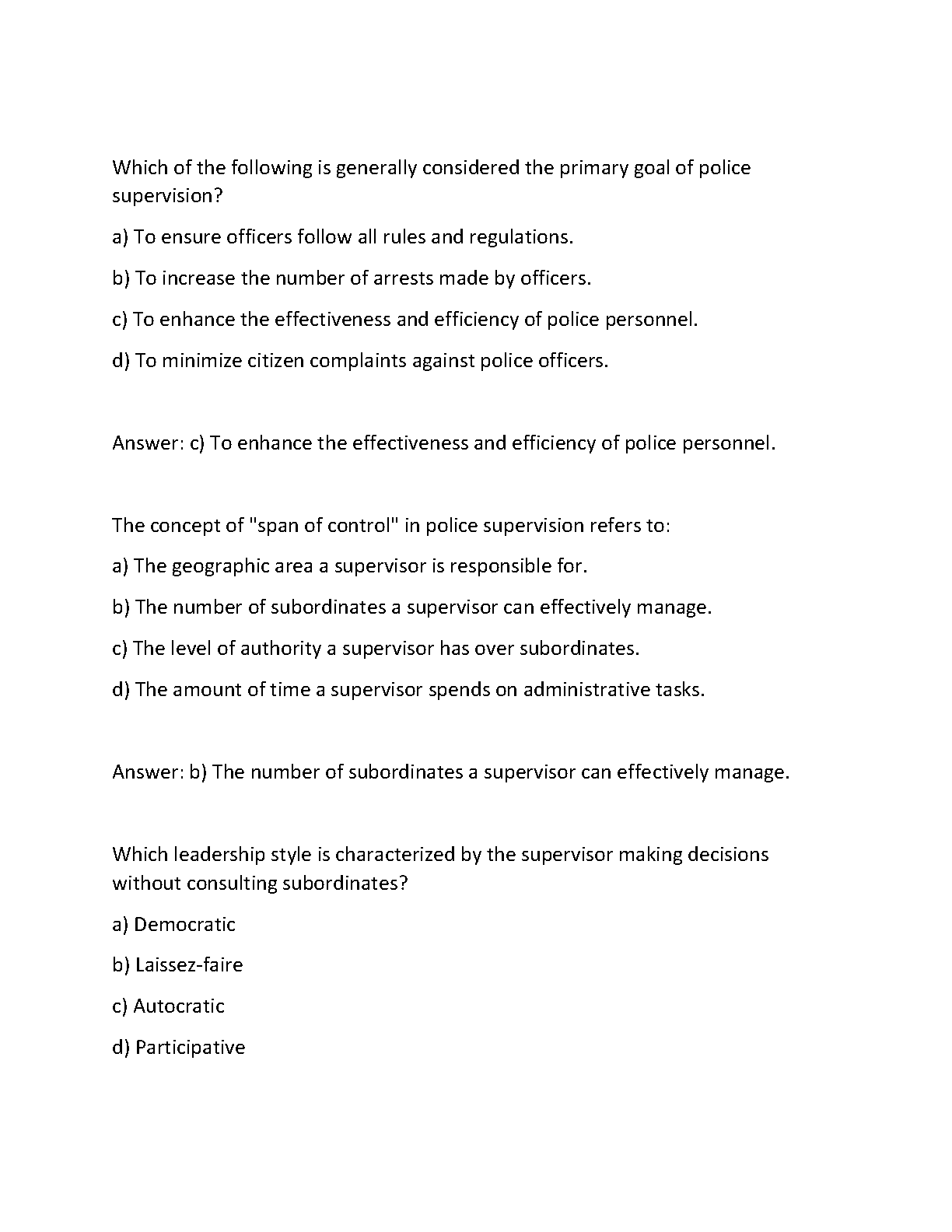 Which of the following is generally considered the primary goal of police supervision?

a) To ensure officers follow all rules and regulations.

b) To increase the number of arrests made by officers.

c) To enhance the effectiveness and efficiency of police personnel.

d) To minimize citizen complaints against police officers.

Answer: c) To enhance the effectiveness and efficiency of police personnel.

The concept of "span of control" in police supervision refers to:

a) The geographic area a supervisor is responsible for.

b) The number of subordinates a supervisor can effectively manage.

c) The level of authority a supervisor has over subordinates.

d) The amount of time a supervisor spends on administrative tasks.

Answer: b) The number of subordinates a supervisor can effectively manage.

Which leadership style is characterized by the supervisor making decisions without consulting subordinates?

a) Democratic

b) Laissez-faire

c) Autocratic

d) Participative